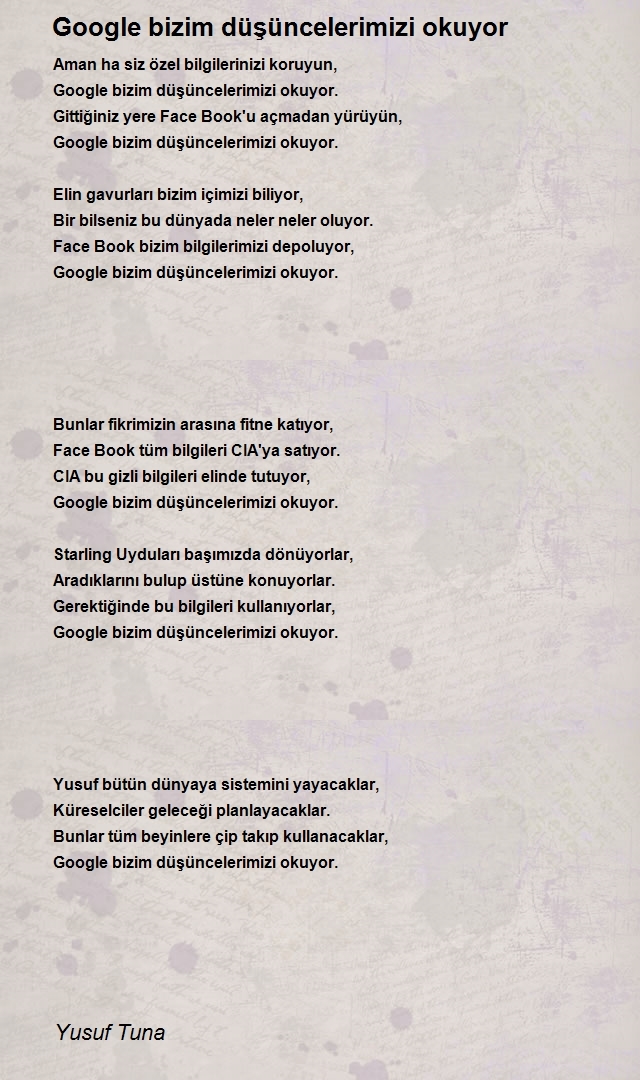 Google bizim düşüncelerimizi okuyor

Aman ha siz özel bilgilerinizi koruyun,
Google bizim düşüncelerimizi okuyor.
Gittiğiniz yere Face Book'u açmadan yürüyün,
Google bizim düşüncelerimizi okuyor.

Elin gavurları bizim içimizi biliyor,
Bir bilseniz bu dünyada neler neler oluyor.
Face Book bizim bilgilerimizi depoluyor,
Google bizim düşüncelerimizi okuyor.

Bunlar fikrimizin arasına fitne katıyor,
Face Book tüm bilgileri CIA'ya satıyor.
CIA bu gizli bilgileri elinde tutuyor,
Google bizim düşüncelerimizi okuyor.

Starling Uyduları başımızda dönüyorlar,
Aradıklarını bulup üstüne konuyorlar.
Gerektiğinde bu bilgileri kullanıyorlar,
Google bizim düşüncelerimizi okuyor.

Yusuf bütün dünyaya sistemini yayacaklar,
Küreselciler geleceği planlayacaklar.
Bunlar tüm beyinlere çip takıp kullanacaklar,
Google bizim düşüncelerimizi okuyor.

Yusuf Tuna